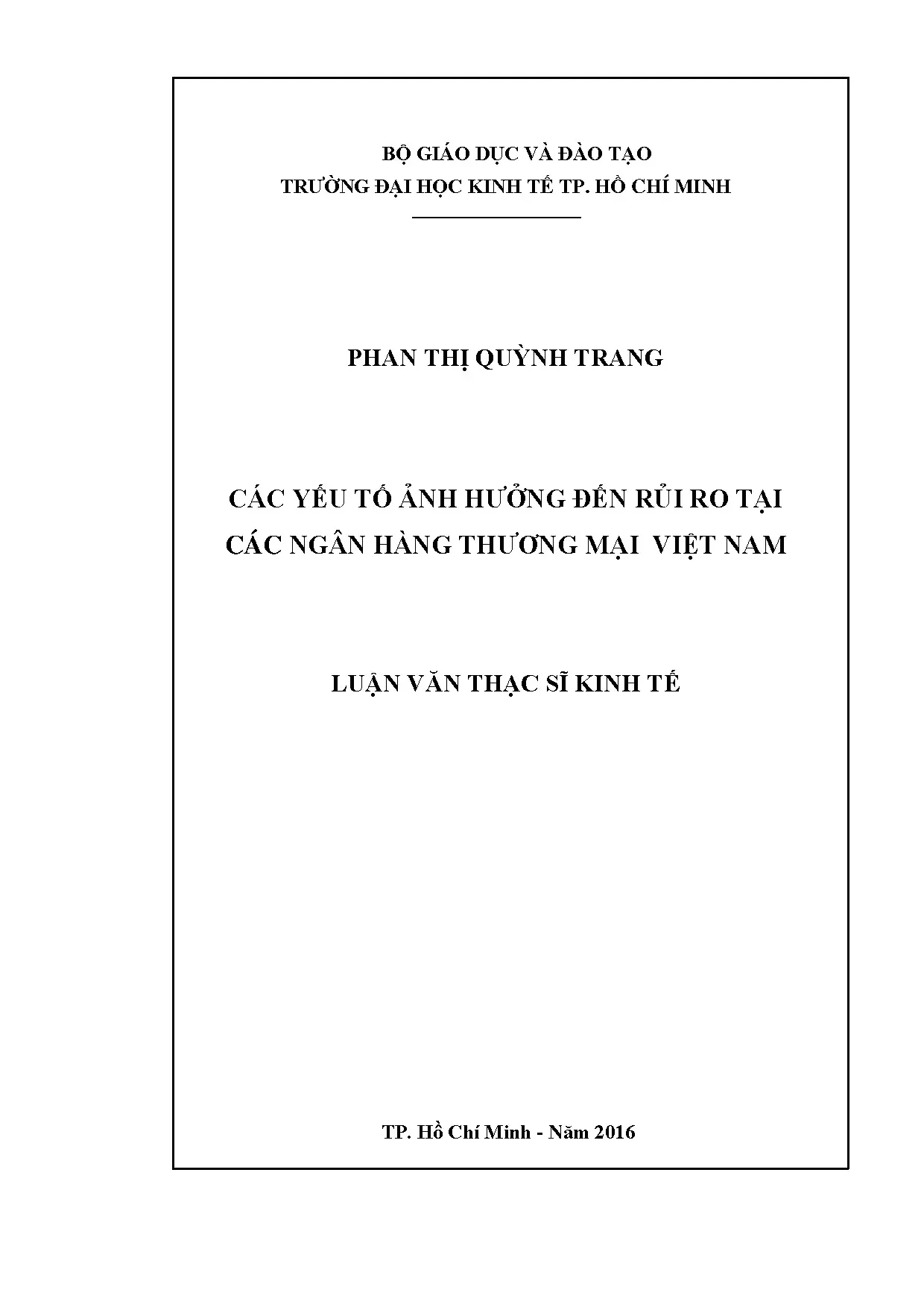 BỘ GIÁO DỤC VÀ ĐÀO TẠO
TRƯỜNG ĐẠI HỌC KINH TẾ TP. HỒ CHÍ MINH

PHAN THỊ QUỲNH TRANG

CÁC YẾU TỐ ẢNH HƯỞNG ĐẾN RỦI RO TẠI
CÁC NGÂN HÀNG THƯƠNG MẠI VIỆT NAM

LUẬN VĂN THẠC SĨ KINH TẾ

TP. Hồ Chí Minh - Năm 2016